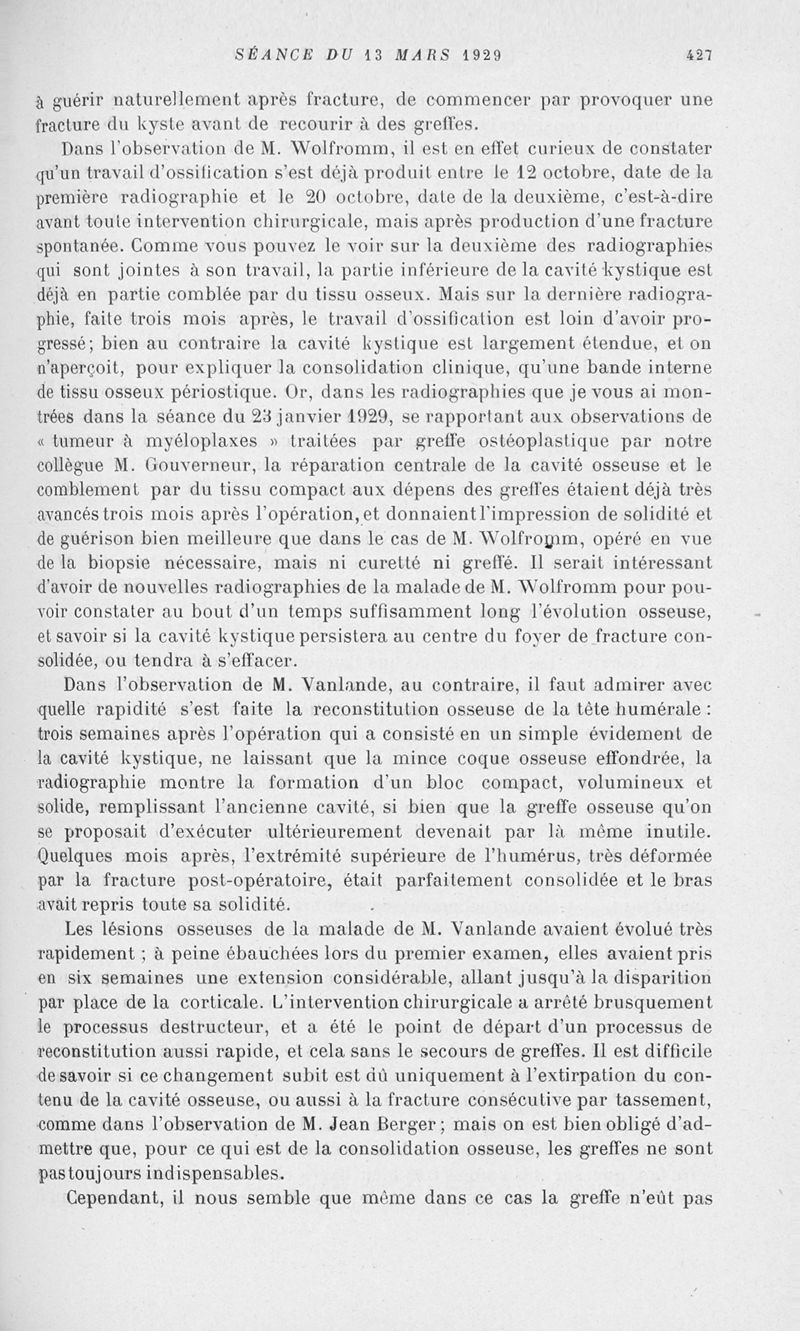 SÉANCE DU 13 MARS 1929 427

à guérir naturellement après fracture, de commencer par provoquer une fracture du kyste avant de recourir à des greffes.

Dans l'observation de M. Wolfromm, il est en effet curieux de constater qu'un travail d'ossification s'est déjà produit entre le 12 octobre, date de la première radiographie et le 20 octobre, date de la deuxième, c'est-à-dire avant toute intervention chirurgicale, mais après production d'une fracture spontanée. Comme vous pouvez le voir sur la deuxième des radiographies qui sont jointes à son travail, la partie inférieure de la cavité kystique est déjà en partie comblée par du tissu osseux. Mais sur la dernière radiographie, faite trois mois après, le travail d'ossification est loin d'avoir progressé; bien au contraire la cavité kystique est largement étendue, et on n'aperçoit, pour expliquer la consolidation clinique, qu'une bande interne de tissu osseux périostique. Or, dans les radiographies que je vous ai montrées dans la séance du 23 janvier 1929, se rapportant aux observations de « tumeur à myéloplaxes » traitées par greffe ostéoplastique par notre collègue M. Gouverneur, la réparation centrale de la cavité osseuse et le comblement par du tissu compact aux dépens des greffes étaient déjà très avancés trois mois après l'opération, et donnaient l'impression de solidité et de guérison bien meilleure que dans le cas de M. Wolfromm, opéré en vue de la biopsie nécessaire, mais ni curetté ni greffé. Il serait intéressant d'avoir de nouvelles radiographies de la malade de M. Wolfromm pour pouvoir constater au bout d'un temps suffisamment long l'évolution osseuse, et savoir si la cavité kystique persistera au centre du foyer de fracture consolidée, ou tendra à s'effacer.

Dans l'observation de M. Vanlande, au contraire, il faut admirer avec quelle rapidité s'est faite la reconstitution osseuse de la tête humérale : trois semaines après l'opération qui a consisté en un simple évidement de la cavité kystique, ne laissant que la mince coque osseuse effondrée, la radiographie montre la formation d'un bloc compact, volumineux et solide, remplissant l'ancienne cavité, si bien que la greffe osseuse qu'on se proposait d'exécuter ultérieurement devenait par là même inutile. Quelques mois après, l'extrémité supérieure de l'humérus, très déformée par la fracture post-opératoire, était parfaitement consolidée et le bras avait repris toute sa solidité.

Les lésions osseuses de la malade de M. Vanlande avaient évolué très rapidement ; à peine ébauchées lors du premier examen, elles avaient pris en six semaines une extension considérable, allant jusqu'à la disparition par place de la corticale. L'intervention chirurgicale a arrêté brusquement le processus destructeur, et a été le point de départ d'un processus de reconstitution aussi rapide, et cela sans le secours de greffes. Il est difficile de savoir si ce changement subit est dû uniquement à l'extirpation du contenu de la cavité osseuse, ou aussi à la fracture consécutive par tassement, comme dans l'observation de M. Jean Berger; mais on est bien obligé d'admettre que, pour ce qui est de la consolidation osseuse, les greffes ne sont pas toujours indispensables.

Cependant, il nous semble que même dans ce cas la greffe n'eût pas